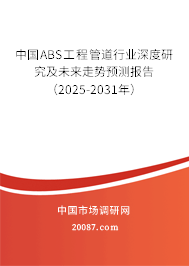 中国ABS工程管道行业深度研究及未来走势预测报告（2025-2031年）

中国市场调研网

20087.com